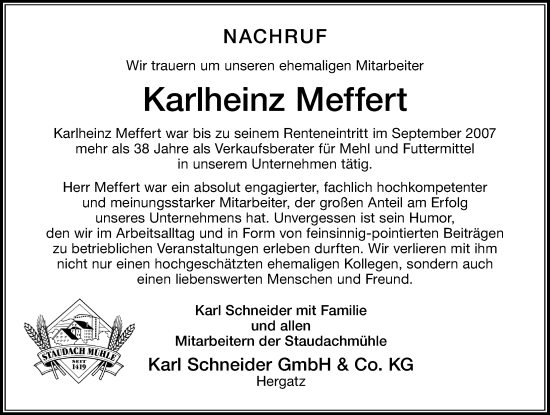 NACHRUF

Wir trauern um unseren ehemaligen Mitarbeiter

Karlheinz Meffert

Karlheinz Meffert war bis zu seinem Renteneintritt im September 2007 mehr als 38 Jahre als Verkaufsberater für Mehl und Futtermittel in unserem Unternehmen tätig.

Herr Meffert war ein absolut engagierter, fachlich hochkompetenter und meinungsstarker Mitarbeiter, der großen Anteil am Erfolg unseres Unternehmens hat. Unvergessen ist sein Humor, den wir im Arbeitsalltag und in Form von feinsinnig-pointierten Beiträgen zu betrieblichen Veranstaltungen erleben durften. Wir verlieren mit ihm nicht nur einen hochgeschätzten ehemaligen Kollegen, sondern auch einen liebenswerten Menschen und Freund.

STAUDACH MÜHLE
SEIT 1419

Karl Schneider mit Familie
und allen
Mitarbeitern der Staudachmühle

Karl Schneider GmbH & Co. KG
Hergatz